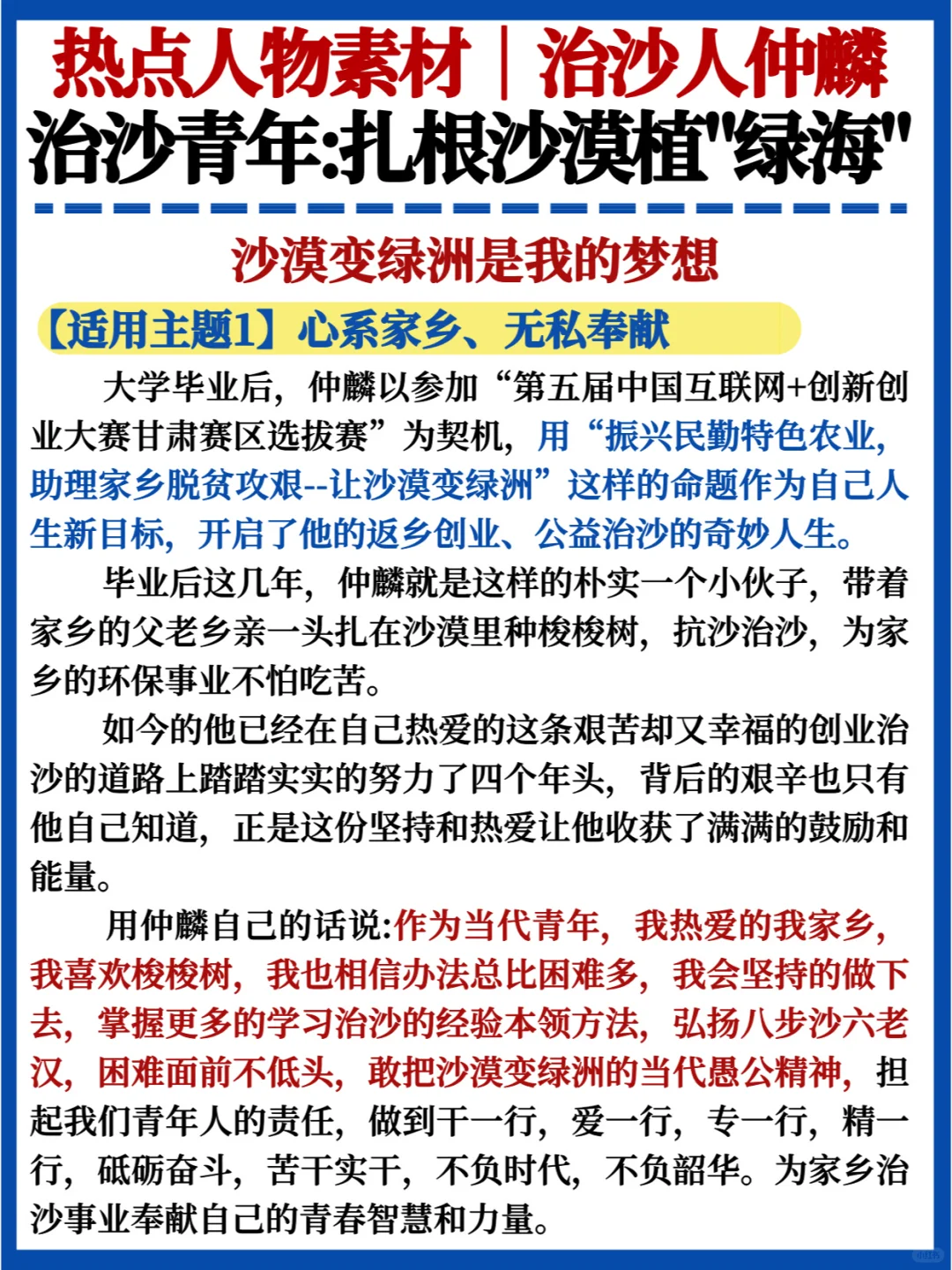 热点人物素材｜治沙人仲麟
治沙青年:扎根沙漠植"绿海"

沙漠变绿洲是我的梦想

【适用主题1】心系家乡、无私奉献

大学毕业后，仲麟以参加“第五届中国互联网+创新创业大赛甘肃赛区选拔赛”为契机，用“振兴民勤特色农业，助理家乡脱贫攻艰--让沙漠变绿洲”这样的命题作为自己人生新目标，开启了他的返乡创业、公益治沙的奇妙人生。

毕业后这几年，仲麟就是这样的朴实一个小伙子，带着家乡的父老乡亲一头扎在沙漠里种梭梭树，抗沙治沙，为家乡的环保事业不怕吃苦。

如今的他已经在自己热爱的这条艰苦却又幸福的创业治沙的道路上踏踏实实的努力了四个年头，背后的艰辛也只有他自己知道，正是这份坚持和热爱让他收获了满满的鼓励和能量。

用仲麟自己的话说:作为当代青年，我热爱的我家乡，我喜欢梭梭树，我也相信办法总比困难多，我会坚持的做下去，掌握更多的学习治沙的经验本领方法，弘扬八步沙六老汉，困难面前不低头，敢把沙漠变绿洲的当代愚公精神，担起我们青年人的责任，做到干一行，爱一行，专一行，精一行，砥砺奋斗，苦干实干，不负时代，不负韶华。为家乡治沙事业奉献自己的青春智慧和力量。